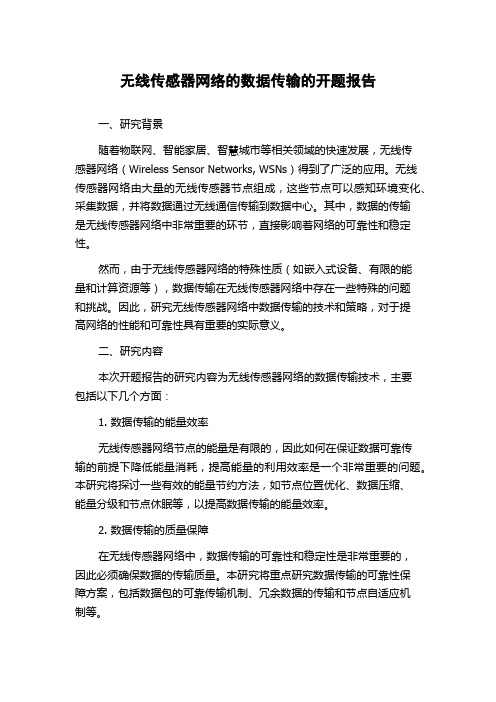 无线传感器网络的数据传输的开题报告

一、研究背景

随着物联网、智能家居、智慧城市等相关领域的快速发展，无线传感器网络（Wireless Sensor Networks, WSNs）得到了广泛的应用。无线传感器网络由大量的无线传感器节点组成，这些节点可以感知环境变化、采集数据，并将数据通过无线通信传输到数据中心。其中，数据的传输是无线传感器网络中非常重要的环节，直接影响着网络的可靠性和稳定性。

然而，由于无线传感器网络的特殊性质（如嵌入式设备、有限的能量和计算资源等），数据传输在无线传感器网络中存在一些特殊的问题和挑战。因此，研究无线传感器网络中数据传输的技术和策略，对于提高网络的性能和可靠性具有重要的实际意义。

二、研究内容

本次开题报告的研究内容为无线传感器网络的数据传输技术，主要包括以下几个方面：

1. 数据传输的能量效率

无线传感器网络节点的能量是有限的，因此如何在保证数据可靠传输的前提下降低能量消耗，提高能量的利用效率是一个非常重要的问题。本研究将探讨一些有效的能量节约方法，如节点位置优化、数据压缩、能量分级和节点休眠等，以提高数据传输的能量效率。

2. 数据传输的质量保障

在无线传感器网络中，数据传输的可靠性和稳定性是非常重要的，因此必须确保数据的传输质量。本研究将重点研究数据传输的可靠性保障方案，包括数据包的可靠传输机制、冗余数据的传输和节点自适应机制等。